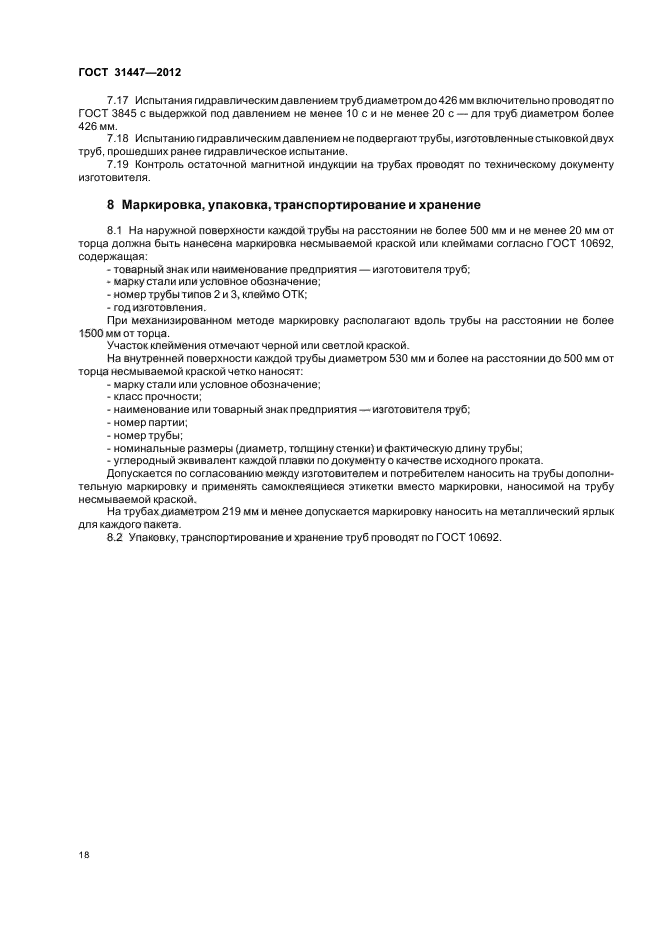 ГОСТ 31447—2012

7.17 Испытания гидравлическим давлением труб диаметром до 426 мм включительно проводят по ГОСТ 3845 с выдержкой под давлением не менее 10 с и не менее 20 с — для труб диаметром более 426 мм.

7.18 Испытанию гидравлическим давлением не подвергают трубы, изготовленные стыковкой двух труб, прошедших ранее гидравлическое испытание.

7.19 Контроль остаточной магнитной индукции на трубах проводят по техническому документу изготовителя.

8 Маркировка, упаковка, транспортирование и хранение

8.1 На наружной поверхности каждой трубы на расстоянии не более 500 мм и не менее 20 мм от торца должна быть нанесена маркировка несмываемой краской или клеймами согласно ГОСТ 10692, содержащая:

- товарный знак или наименование предприятия — изготовителя труб;
- марку стали или условное обозначение;
- номер трубы типов 2 и 3, клеймо ОТК;
- год изготовления.

При механизированном методе маркировку располагают вдоль трубы на расстоянии не более 1500 мм от торца.

Участок клеймения отмечают черной или светлой краской.

На внутренней поверхности каждой трубы диаметром 530 мм и более на расстоянии до 500 мм от торца несмываемой краской четко наносят:

- марку стали или условное обозначение;
- класс прочности;
- наименование или товарный знак предприятия — изготовителя труб;
- номер партии;
- номер трубы;
- номинальные размеры (диаметр, толщину стенки) и фактическую длину трубы;
- углеродный эквивалент каждой плавки по документу о качестве исходного проката.

Допускается по согласованию между изготовителем и потребителем наносить на трубы дополнительную маркировку и применять самоклеящиеся этикетки вместо маркировки, наносимой на трубу несмываемой краской.

На трубах диаметром 219 мм и менее допускается маркировку наносить на металлический ярлык для каждого пакета.

8.2 Упаковку, транспортирование и хранение труб проводят по ГОСТ 10692.

18